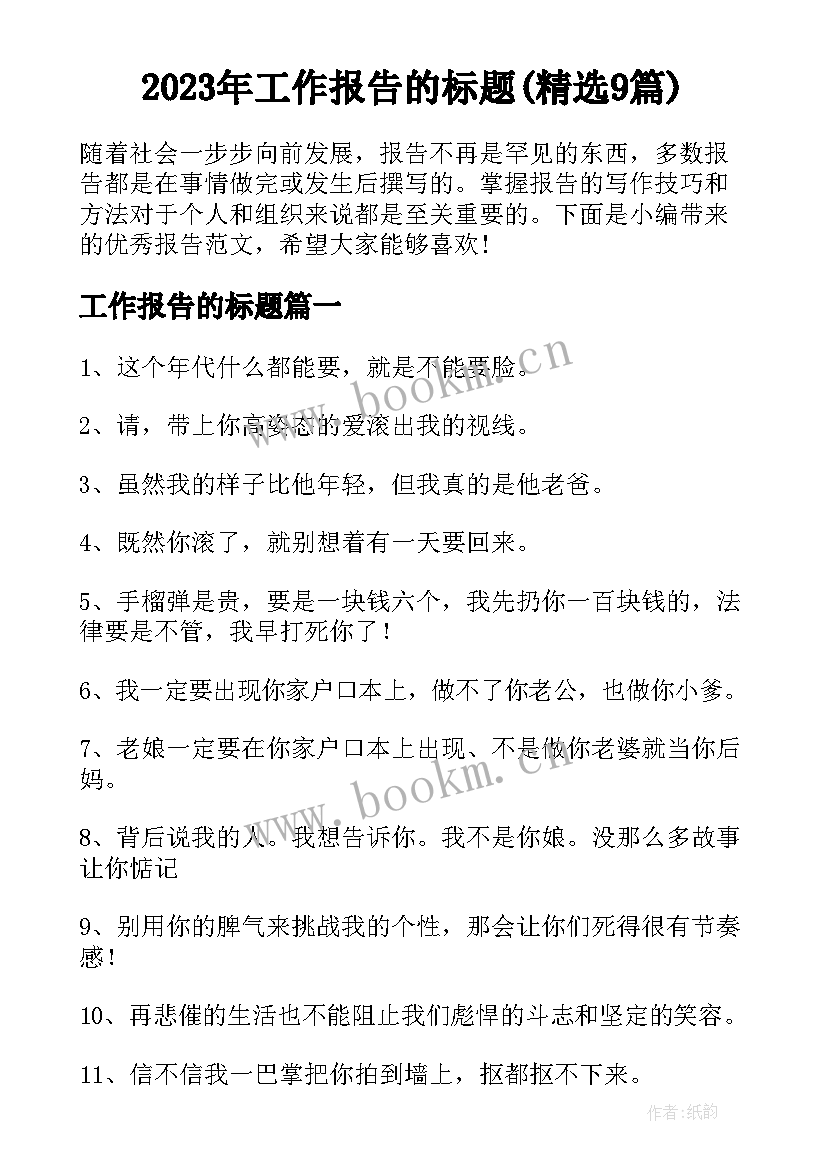 2023年工作报告的标题(精选9篇)

随着社会一步步向前发展，报告不再是罕见的东西，多数报告都是在事情做完或发生后撰写的。掌握报告的写作技巧和方法对于个人和组织来说都是至关重要的。下面是小编带来的优秀报告范文，希望大家能够喜欢！

工作报告的标题篇一

1、这个年代什么都能要，就是不能要脸。

2、请，带上你高姿态的爱滚出我的视线。

3、虽然我的样子比他年轻，但我真的是他老爸。

4、既然你滚了，就别想着有一天要回来。

5、手榴弹是贵，要是一块钱六个，我先扔你一百块钱的，法律要是不管，我早打死你了！

6、我一定要出现你家户口本上，做不了你老公，也做你小爹。

7、老娘一定要在你家户口本上出现、不是做你老婆就当你后妈。

8、背后说我的人。我想告诉你。我不是你娘。没那么多故事让你惦记

9、别用你的脾气来挑战我的个性，那会让你们死得很有节奏感！

10、再悲催的生活也不能阻止我们彪悍的斗志和坚定的笑容。

11、信不信我一巴掌把你拍到墙上，抠都抠不下来。

www.bookm.cn

www.bookm.cn

作者：纸韵